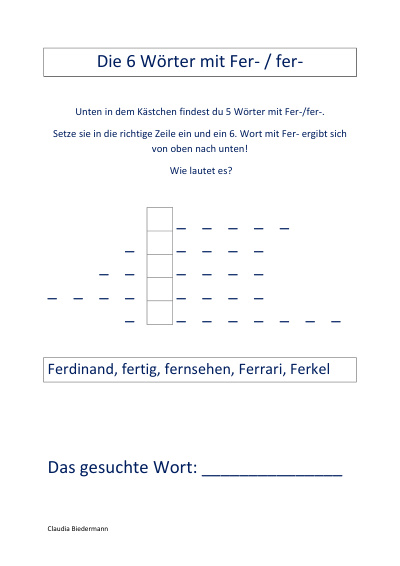 Die 6 Wörter mit Fer- / fer-

Unten in dem Kästchen findest du 5 Wörter mit Fer-/fer-.

Setze sie in die richtige Zeile ein und ein 6. Wort mit Fer- ergibt sich von oben nach unten!

Wie lautet es?

_ _ _ _ _
_ _ _ _ _
_ _ _ _ _ _
_ _ _ _ _ _ _ _
_ _ _ _ _ _ _ _

Ferdinand, fertig, fernsehen, Ferrari, Ferkel

Das gesuchte Wort: _______________

Claudia Biedermann